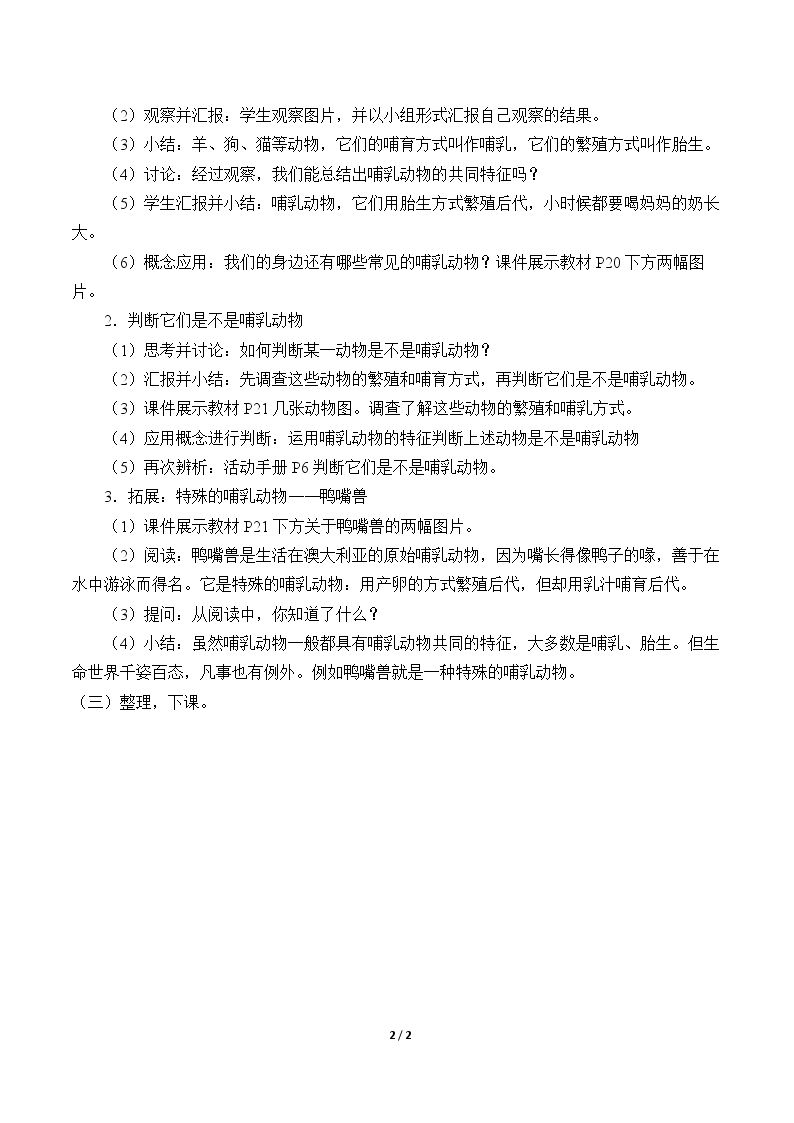 （2）观察并汇报：学生观察图片，并以小组形式汇报自己观察的结果。

（3）小结：羊、狗、猫等动物，它们的哺育方式叫作哺乳，它们的繁殖方式叫作胎生。

（4）讨论：经过观察，我们能总结出哺乳动物的共同特征吗？

（5）学生汇报并小结：哺乳动物，它们用胎生方式繁殖后代，小时候都要喝妈妈的奶长大。

（6）概念应用：我们的身边还有哪些常见的哺乳动物？课件展示教材P20下方两幅图片。

2．判断它们是不是哺乳动物

（1）思考并讨论：如何判断某一动物是不是哺乳动物？

（2）汇报并小结：先调查这些动物的繁殖和哺育方式，再判断它们是不是哺乳动物。

（3）课件展示教材P21几张动物图。调查了解这些动物的繁殖和哺乳方式。

（4）应用概念进行判断：运用哺乳动物的特征判断上述动物是不是哺乳动物

（5）再次辨析：活动手册P6判断它们是不是哺乳动物。

3．拓展：特殊的哺乳动物——鸭嘴兽

（1）课件展示教材P21下方关于鸭嘴兽的两幅图片。

（2）阅读：鸭嘴兽是生活在澳大利亚的原始哺乳动物，因为嘴长得像鸭子的喙，善于在水中游泳而得名。它是特殊的哺乳动物：用产卵的方式繁殖后代，但却用乳汁哺育后代。

（3）提问：从阅读中，你知道了什么？

（4）小结：虽然哺乳动物一般都具有哺乳动物共同的特征，大多数是哺乳、胎生。但生命世界千姿百态，凡事也有例外。例如鸭嘴兽就是一种特殊的哺乳动物。

（三）整理，下课。

2 / 2